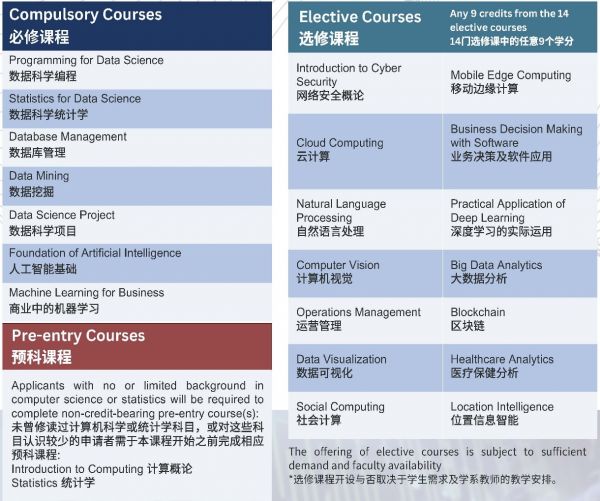 Compulsory Courses
必修课程

Programming for Data Science
数据科学编程

Statistics for Data Science
数据科学统计学

Database Management
数据库管理

Data Mining
数据挖掘

Data Science Project
数据科学项目

Foundation of Artificial Intelligence
人工智能基础

Machine Learning for Business
商业中的机器学习

Pre-entry Courses
预科课程

Applicants with no or limited background in computer science or statistics will be required to complete non-credit-bearing pre-entry course(s):
未曾修读过计算机科学或统计学科目，或对这些科目认识较少的申请者需于本课程开始之前完成相应预科课程:
Introduction to Computing 计算概论
Statistics 统计学

Elective Courses
选修课程

Any 9 credits from the 14 elective courses
14门选修课中的任意9个学分

| | |
|---|---|
| Introduction to Cyber Security 网络安全概论 | Mobile Edge Computing 移动边缘计算 |
| Cloud Computing 云计算 | Business Decision Making with Software 业务决策及软件应用 |
| Natural Language Processing 自然语言处理 | Practical Application of Deep Learning 深度学习的实际运用 |
| Computer Vision 计算机视觉 | Big Data Analytics 大数据分析 |
| Operations Management 运营管理 | Blockchain 区块链 |
| Data Visualization 数据可视化 | Healthcare Analytics 医疗保健分析 |
| Social Computing 社会计算 | Location Intelligence 位置信息智能 |

The offering of elective courses is subject to sufficient demand and faculty availability
*选修课程开设与否取决于学生需求及学系教师的教学安排。